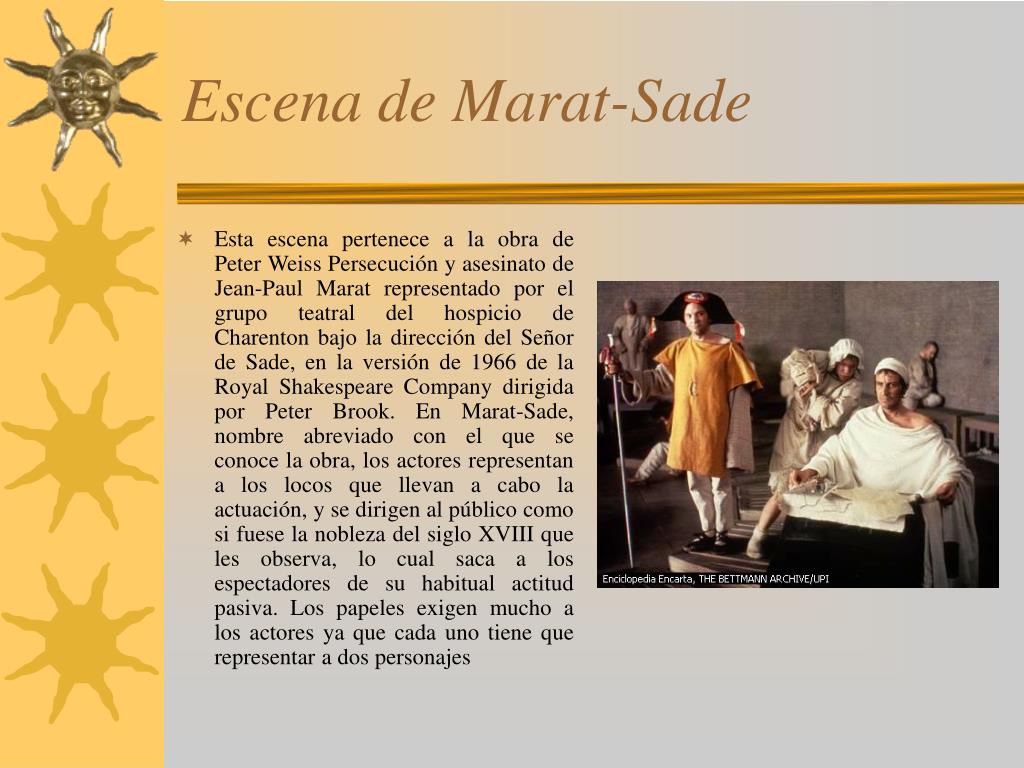 Escena de Marat-Sade

Esta escena pertenece a la obra de Peter Weiss Persecución y asesinato de Jean-Paul Marat representado por el grupo teatral del hospicio de Charenton bajo la dirección del Señor de Sade, en la versión de 1966 de la Royal Shakespeare Company dirigida por Peter Brook. En Marat-Sade, nombre abreviado con el que se conoce la obra, los actores representan a los locos que llevan a cabo la actuación, y se dirigen al público como si fuese la nobleza del siglo XVIII que les observa, lo cual saca a los espectadores de su habitual actitud pasiva. Los papeles exigen mucho a los actores ya que cada uno tiene que representar a dos personajes

Enciclopedia Encarta, THE BETTMANN ARCHIVE/UPI